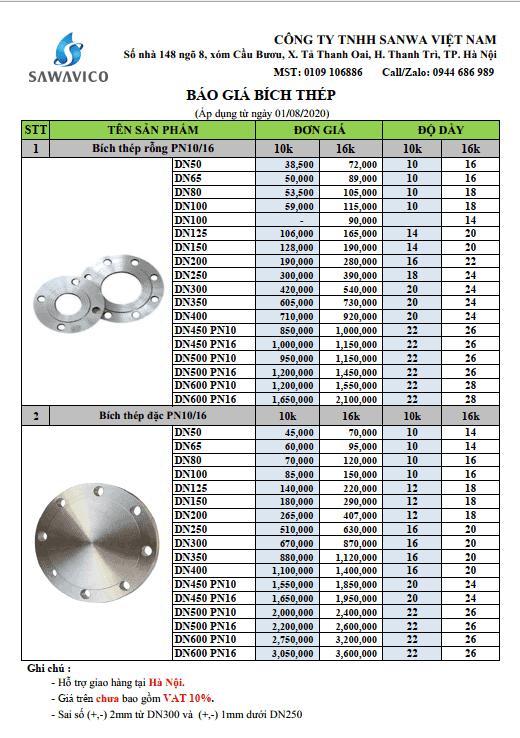 SAWAVICO

CÔNG TY TNHH SANWA VIỆT NAM
Số nhà 148 ngõ 8, xóm Cầu Bươu, X. Tả Thanh Oai, H. Thanh Trì, TP. Hà Nội
MST: 0109 106886 Call/Zalo: 0944 686 989

BÁO GIÁ BÍCH THÉP
(Áp dụng từ ngày 01/08/2020)

| STT | TÊN SẢN PHẨM | ĐƠN GIÁ | | ĐỘ DÀY | |
|---|---|---|---|---|---|
| 1 | Bích thép rỗng PN10/16 | 10k | 16k | 10k | 16k |
| | DN50 | 38,500 | 72,000 | 10 | 16 |
| | DN65 | 50,000 | 89,000 | 10 | 16 |
| | DN80 | 53,500 | 105,000 | 10 | 18 |
| | DN100 | 59,000 | 115,000 | 10 | 18 |
| | DN100 | - | 90,000 | | 14 |
| | DN125 | 106,000 | 165,000 | 14 | 20 |
| | DN150 | 128,000 | 190,000 | 14 | 20 |
| | DN200 | 190,000 | 280,000 | 16 | 22 |
| | DN250 | 300,000 | 390,000 | 18 | 24 |
| | DN300 | 420,000 | 540,000 | 20 | 24 |
| | DN350 | 605,000 | 730,000 | 20 | 24 |
| | DN400 | 710,000 | 920,000 | 20 | 24 |
| | DN450 PN10 | 850,000 | 1,000,000 | 22 | 26 |
| | DN450 PN16 | 1,000,000 | 1,150,000 | 22 | 26 |
| | DN500 PN10 | 950,000 | 1,150,000 | 22 | 26 |
| | DN500 PN16 | 1,200,000 | 1,450,000 | 22 | 26 |
| | DN600 PN10 | 1,200,000 | 1,550,000 | 22 | 28 |
| | DN600 PN16 | 1,650,000 | 2,100,000 | 22 | 28 |
| 2 | Bích thép đặc PN10/16 | 10k | 16k | 10k | 16k |
| | DN50 | 45,000 | 70,000 | 10 | 14 |
| | DN65 | 60,000 | 95,000 | 10 | 14 |
| | DN80 | 70,000 | 120,000 | 10 | 16 |
| | DN100 | 85,000 | 150,000 | 10 | 16 |
| | DN125 | 140,000 | 220,000 | 12 | 18 |
| | DN150 | 180,000 | 290,000 | 12 | 18 |
| | DN200 | 265,000 | 407,000 | 12 | 18 |
| | DN250 | 510,000 | 630,000 | 16 | 20 |
| | DN300 | 670,000 | 870,000 | 16 | 20 |
| | DN350 | 880,000 | 1,120,000 | 16 | 20 |
| | DN400 | 1,100,000 | 1,400,000 | 16 | 20 |
| | DN450 PN10 | 1,550,000 | 1,850,000 | 20 | 24 |
| | DN450 PN16 | 1,650,000 | 1,950,000 | 20 | 24 |
| | DN500 PN10 | 2,000,000 | 2,400,000 | 22 | 26 |
| | DN500 PN16 | 2,200,000 | 2,600,000 | 22 | 26 |
| | DN600 PN10 | 2,750,000 | 3,200,000 | 22 | 26 |
| | DN600 PN16 | 3,050,000 | 3,600,000 | 22 | 26 |

Ghi chú :
- Hỗ trợ giao hàng tại Hà Nội.
- Giá trên chưa bao gồm VAT 10%.
- Sai số (+,-) 2mm từ DN300 và (+,-) 1mm dưới DN250